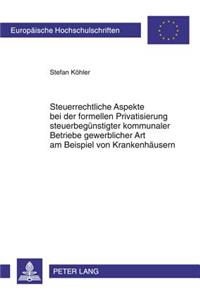 Europäische Hochschulschriften

Stefan Köhler

Steuerrechtliche Aspekte bei der formellen Privatisierung steuerbegünstigter kommunaler Betriebe gewerblicher Art am Beispiel von Krankenhäusern

PETER LANG